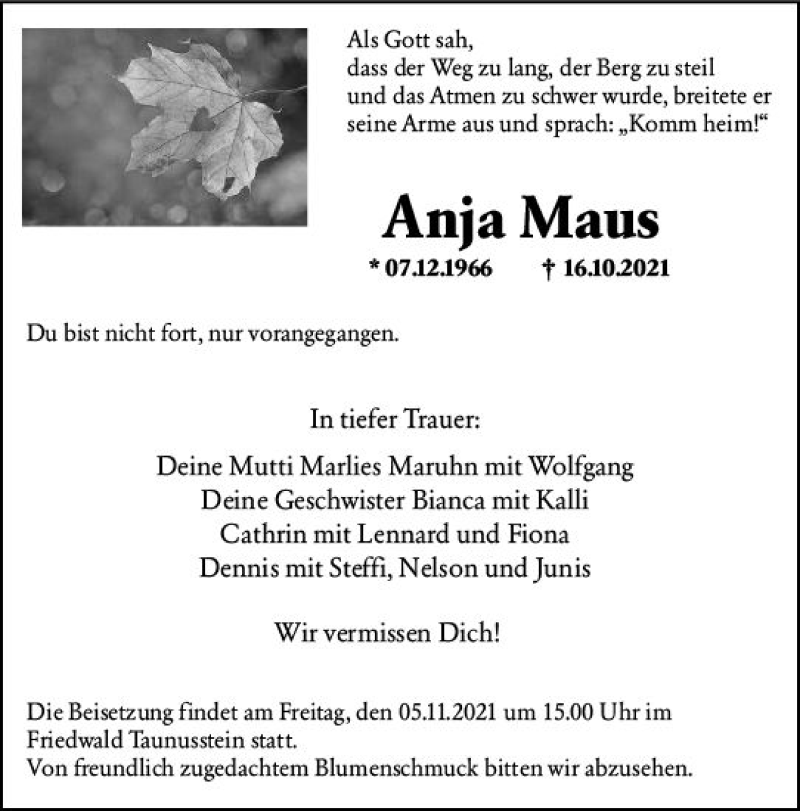 Als Gott sah,
dass der Weg zu lang, der Berg zu steil
und das Atmen zu schwer wurde, breitete er
seine Arme aus und sprach: „Komm heim!“

Anja Maus

* 07.12.1966 † 16.10.2021

Du bist nicht fort, nur vorangegangen.

In tiefer Trauer:

Deine Mutti Marlies Maruhn mit Wolfgang
Deine Geschwister Bianca mit Kalli
Cathrin mit Lennard und Fiona
Dennis mit Steffi, Nelson und Junis

Wir vermissen Dich!

Die Beisetzung findet am Freitag, den 05.11.2021 um 15.00 Uhr im Friedwald Taunusstein statt.
Von freundlich zugedachtem Blumenschmuck bitten wir abzusehen.